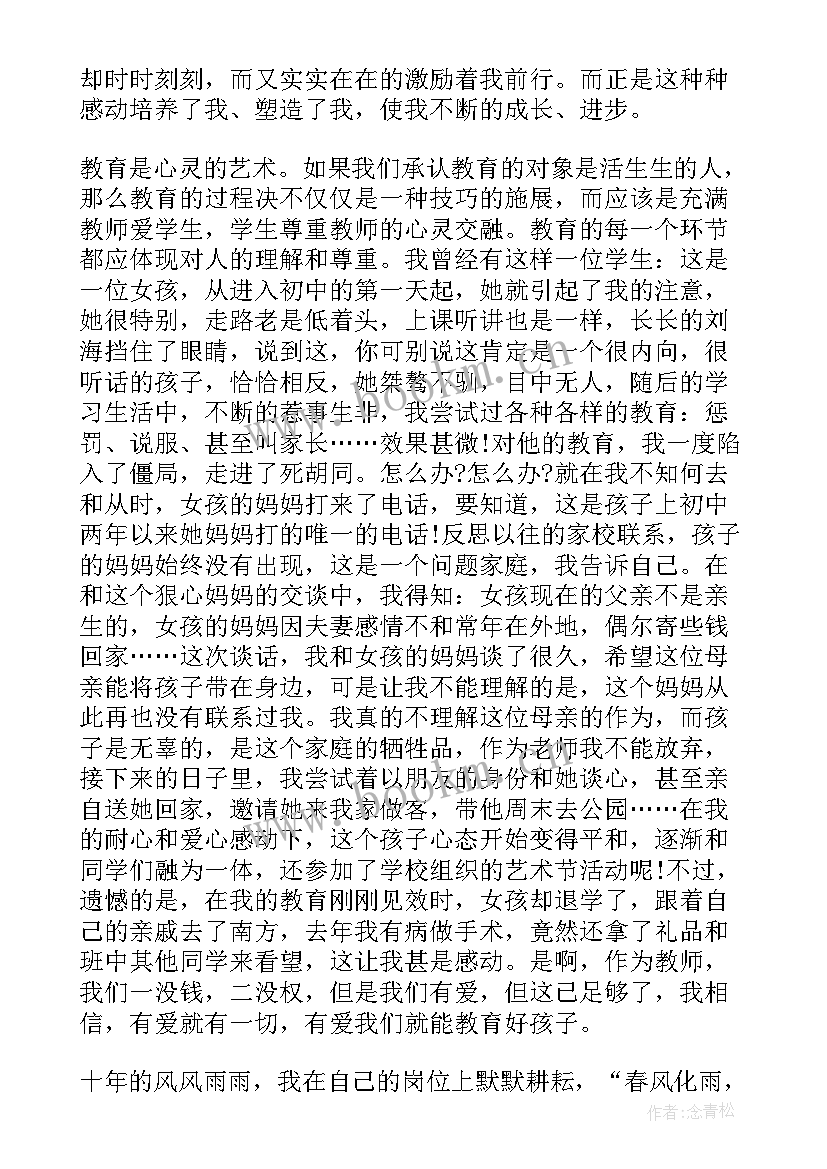 却时时刻刻，而又实实在在的激励着我前行。而正是这种种感动培养了我、塑造了我，使我不断的成长、进步。

教育是心灵的艺术。如果我们承认教育的对象是活生生的人，那么教育的过程决不仅仅是一种技巧的施展，而应该是充满教师爱学生，学生尊重教师的心灵交融。教育的每一个环节都应体现对人的理解和尊重。我曾经有这样一位学生：这是一位女孩，从进入初中的第一天起，她就引起了我的注意，她很特别，走路老是低着头，上课听讲也是一样，长长的刘海挡住了眼睛，说到这，你可别说这肯定是一个很内向，很听话的孩子，恰恰相反，她桀骜不驯，目中无人，随后的学习生活中，不断的惹事生非，我尝试过各种各样的教育：惩罚、说服、甚至叫家长……效果甚微!对他的教育，我一度陷入了僵局，走进了死胡同。怎么办?怎么办?就在我不知何去和从时，女孩的妈妈打来了电话，要知道，这是孩子上初中两年以来她妈妈打的唯一的电话!反思以往的家校联系，孩子的妈妈始终没有出现，这是一个问题家庭，我告诉自己。在和这个狠心妈妈的交谈中，我得知：女孩现在的父亲不是亲生的，女孩的妈妈因夫妻感情不和常年在外地，偶尔寄些钱回家……这次谈话，我和女孩的妈妈谈了很久，希望这位母亲能将孩子带在身边，可是让我不能理解的是，这个妈妈从此再也没有联系过我。我真的不理解这位母亲的作为，而孩子是无辜的，是这个家庭的牺牲品，作为老师我不能放弃，接下来的日子里，我尝试着以朋友的身份和她谈心，甚至亲自送她回家，邀请她来我家做客，带他周末去公园……在我的耐心和爱心感动下，这个孩子心态开始变得平和，逐渐和同学们融为一体，还参加了学校组织的艺术节活动呢!不过，遗憾的是，在我的教育刚刚见效时，女孩却退学了，跟着自己的亲戚去了南方，去年我有病做手术，竟然还拿了礼品和班中其他同学来看望，这让我甚是感动。是啊，作为教师，我们一没钱，二没权，但是我们有爱，但这已足够了，我相信，有爱就有一切，有爱我们就能教育好孩子。

十年的风风雨雨，我在自己的岗位上默默耕耘，“春风化雨，

www.bookm.com

作者:念青松